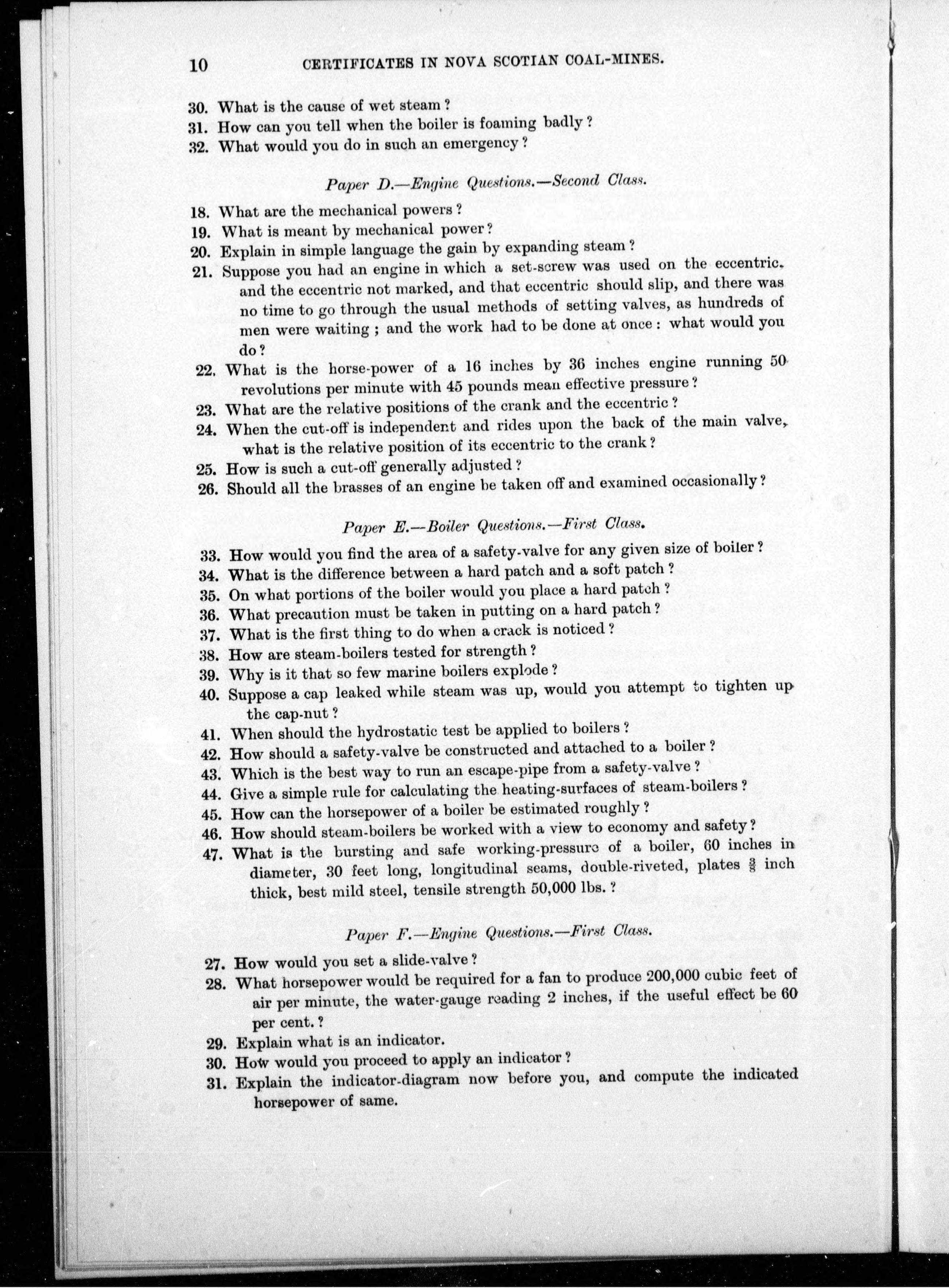 10 CERTIFICATES IN NOVA SCOTIAN COAL-MINES.

30. What is the cause of wet steam?
31. How can you tell when the boiler is foaming badly?
32. What would you do in such an emergency?

Paper D.—Engine Questions.—Second Class.

18. What are the mechanical powers?
19. What is meant by mechanical power?
20. Explain in simple language the gain by expanding steam?
21. Suppose you had an engine in which a set-screw was used on the eccentric, and the eccentric not marked, and that eccentric should slip, and there was no time to go through the usual methods of setting valves, as hundreds of men were waiting; and the work had to be done at once: what would you do?
22. What is the horse-power of a 16 inches by 36 inches engine running 50 revolutions per minute with 45 pounds mean effective pressure?
23. What are the relative positions of the crank and the eccentric?
24. When the cut-off is independent and rides upon the back of the main valve, what is the relative position of its eccentric to the crank?
25. How is such a cut-off generally adjusted?
26. Should all the brasses of an engine be taken off and examined occasionally?

Paper E.—Boiler Questions.—First Class.

33. How would you find the area of a safety-valve for any given size of boiler?
34. What is the difference between a hard patch and a soft patch?
35. On what portions of the boiler would you place a hard patch?
36. What precaution must be taken in putting on a hard patch?
37. What is the first thing to do when a crack is noticed?
38. How are steam-boilers tested for strength?
39. Why is it that so few marine boilers explode?
40. Suppose a cap leaked while steam was up, would you attempt to tighten up the cap-nut?
41. When should the hydrostatic test be applied to boilers?
42. How should a safety-valve be constructed and attached to a boiler?
43. Which is the best way to run an escape-pipe from a safety-valve?
44. Give a simple rule for calculating the heating-surfaces of steam-boilers?
45. How can the horsepower of a boiler be estimated roughly?
46. How should steam-boilers be worked with a view to economy and safety?
47. What is the bursting and safe working-pressure of a boiler, 60 inches in diameter, 30 feet long, longitudinal seams, double-riveted, plates $\frac{3}{8}$ inch thick, best mild steel, tensile strength 50,000 lbs.?

Paper F.—Engine Questions.—First Class.

27. How would you set a slide-valve?
28. What horsepower would be required for a fan to produce 200,000 cubic feet of air per minute, the water-gauge reading 2 inches, if the useful effect be 60 per cent.?
29. Explain what is an indicator.
30. How would you proceed to apply an indicator?
31. Explain the indicator-diagram now before you, and compute the indicated horsepower of same.